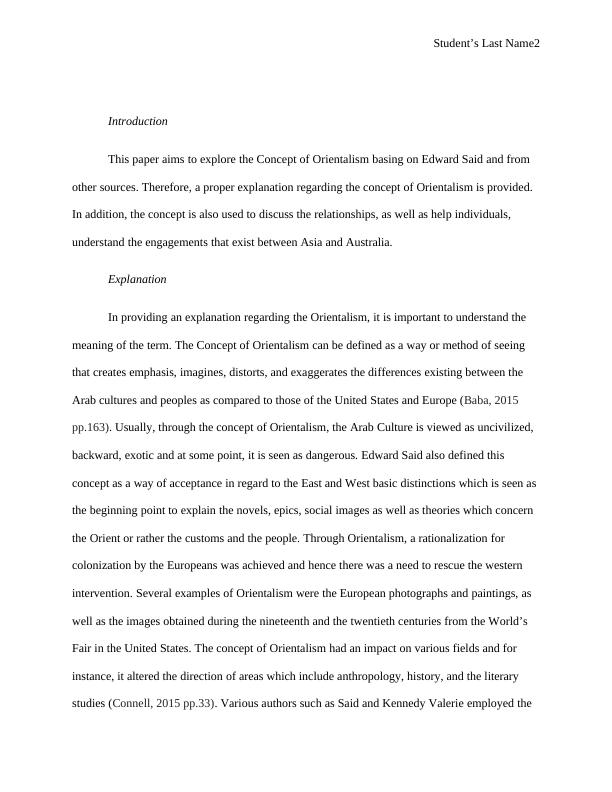 Student's Last Name2

Introduction

This paper aims to explore the Concept of Orientalism basing on Edward Said and from other sources. Therefore, a proper explanation regarding the concept of Orientalism is provided. In addition, the concept is also used to discuss the relationships, as well as help individuals, understand the engagements that exist between Asia and Australia.

Explanation

In providing an explanation regarding the Orientalism, it is important to understand the meaning of the term. The Concept of Orientalism can be defined as a way or method of seeing that creates emphasis, imagines, distorts, and exaggerates the differences existing between the Arab cultures and peoples as compared to those of the United States and Europe (Baba, 2015 pp.163). Usually, through the concept of Orientalism, the Arab Culture is viewed as uncivilized, backward, exotic and at some point, it is seen as dangerous. Edward Said also defined this concept as a way of acceptance in regard to the East and West basic distinctions which is seen as the beginning point to explain the novels, epics, social images as well as theories which concern the Orient or rather the customs and the people. Through Orientalism, a rationalization for colonization by the Europeans was achieved and hence there was a need to rescue the western intervention. Several examples of Orientalism were the European photographs and paintings, as well as the images obtained during the nineteenth and the twentieth centuries from the World's Fair in the United States. The concept of Orientalism had an impact on various fields and for instance, it altered the direction of areas which include anthropology, history, and the literary studies (Connell, 2015 pp.33). Various authors such as Said and Kennedy Valerie employed the